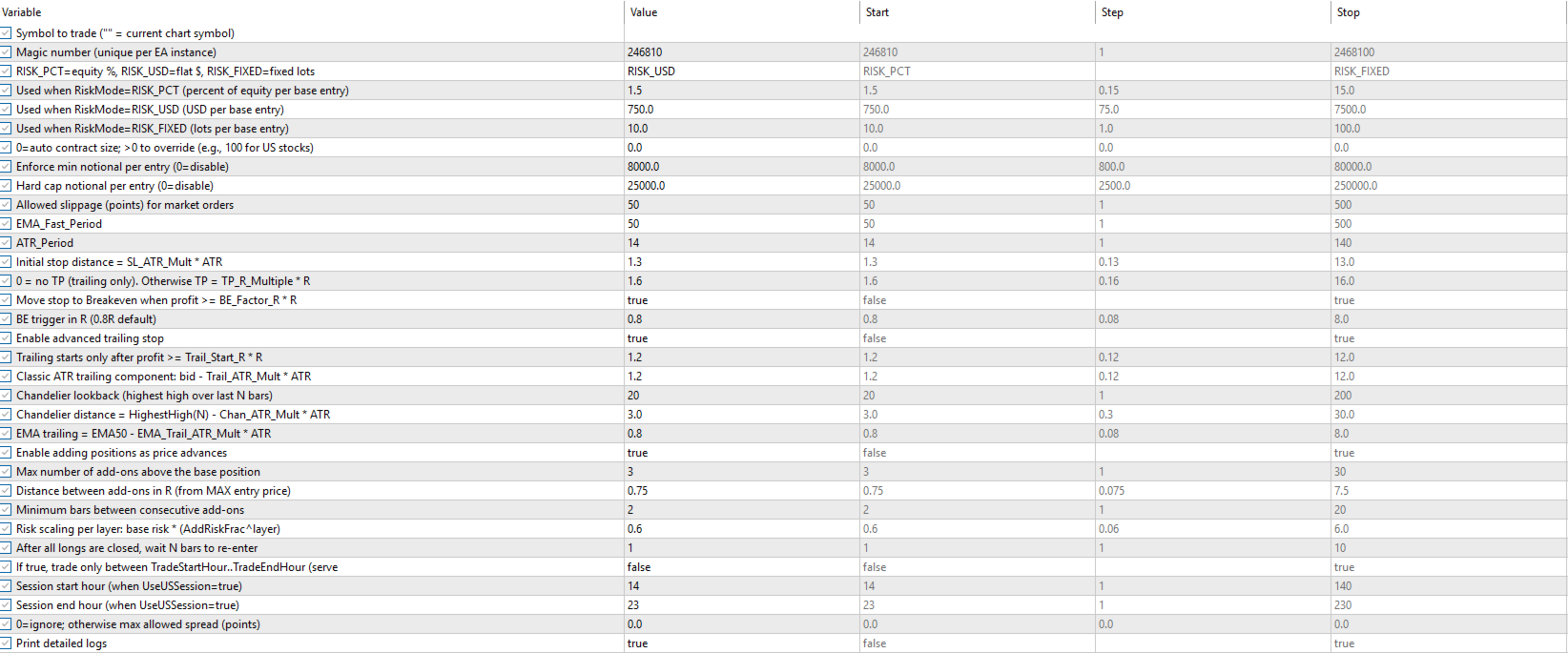 | Variable | Value | Start | Step | Stop |
|---|---|---|---|---|
| Symbol to trade ("" = current chart symbol) | | | | |
| Magic number (unique per EA instance) | 246810 | 246810 | 1 | 2468100 |
| RISK_PCT=equity %, RISK_USD=flat $, RISK_FIXED=fixed lots | RISK_USD | RISK_PCT | | RISK_FIXED |
| Used when RiskMode=RISK_PCT (percent of equity per base entry) | 1.5 | 1.5 | 0.15 | 15.0 |
| Used when RiskMode=RISK_USD (USD per base entry) | 750.0 | 750.0 | 75.0 | 7500.0 |
| Used when RiskMode=RISK_FIXED (lots per base entry) | 10.0 | 10.0 | 1.0 | 100.0 |
| 0=auto contract size; >0 to override (e.g., 100 for US stocks) | 0.0 | 0.0 | 0.0 | 0.0 |
| Enforce min notional per entry (0=disable) | 8000.0 | 8000.0 | 800.0 | 80000.0 |
| Hard cap notional per entry (0=disable) | 25000.0 | 25000.0 | 2500.0 | 250000.0 |
| Allowed slippage (points) for market orders | 50 | 50 | 1 | 500 |
| EMA_Fast_Period | 50 | 50 | 1 | 500 |
| ATR_Period | 14 | 14 | 1 | 140 |
| Initial stop distance = SL_ATR_Mult * ATR | 1.3 | 1.3 | 0.13 | 13.0 |
| 0 = no TP (trailing only). Otherwise TP = TP_R_Multiple * R | 1.6 | 1.6 | 0.16 | 16.0 |
| Move stop to Breakeven when profit >= BE_Factor_R * R | true | false | | true |
| BE trigger in R (0.8R default) | 0.8 | 0.8 | 0.08 | 8.0 |
| Enable advanced trailing stop | true | false | | true |
| Trailing starts only after profit >= Trail_Start_R * R | 1.2 | 1.2 | 0.12 | 12.0 |
| Classic ATR trailing component: bid - Trail_ATR_Mult * ATR | 1.2 | 1.2 | 0.12 | 12.0 |
| Chandelier lookback (highest high over last N bars) | 20 | 20 | 1 | 200 |
| Chandelier distance = HighestHigh(N) - Chan_ATR_Mult * ATR | 3.0 | 3.0 | 0.3 | 30.0 |
| EMA trailing = EMA50 - EMA_Trail_ATR_Mult * ATR | 0.8 | 0.8 | 0.08 | 8.0 |
| Enable adding positions as price advances | true | false | | true |
| Max number of add-ons above the base position | 3 | 3 | 1 | 30 |
| Distance between add-ons in R (from MAX entry price) | 0.75 | 0.75 | 0.075 | 7.5 |
| Minimum bars between consecutive add-ons | 2 | 2 | 1 | 20 |
| Risk scaling per layer: base risk * (AddRiskFrac^layer) | 0.6 | 0.6 | 0.06 | 6.0 |
| After all longs are closed, wait N bars to re-enter | 1 | 1 | 1 | 10 |
| If true, trade only between TradeStartHour..TradeEndHour (serve | false | false | | true |
| Session start hour (when UseUSSession=true) | 14 | 14 | 1 | 140 |
| Session end hour (when UseUSSession=true) | 23 | 23 | 1 | 230 |
| 0=ignore; otherwise max allowed spread (points) | 0.0 | 0.0 | 0.0 | 0.0 |
| Print detailed logs | true | false | | true |